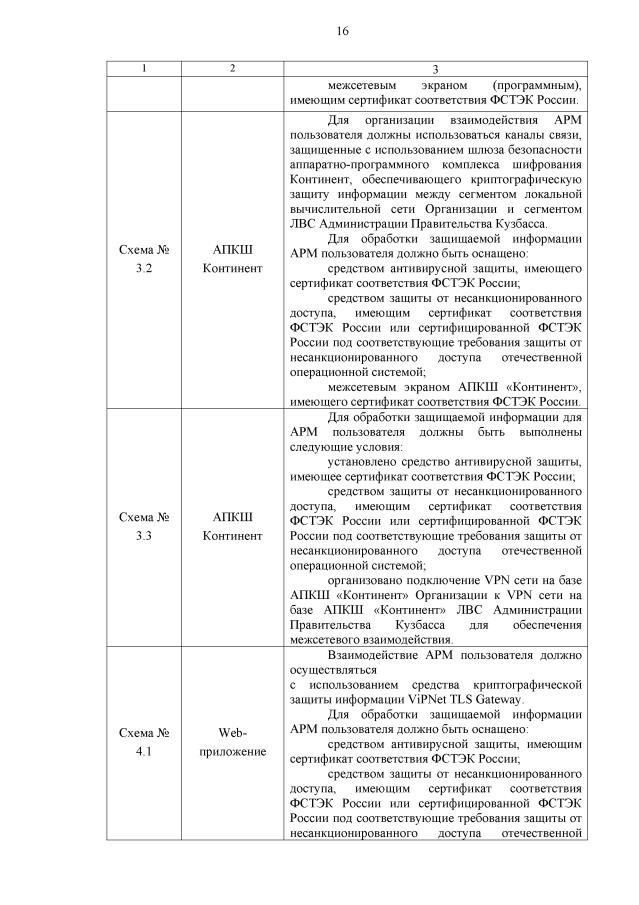 16

| 1 | 2 | 3 |
|---|---|---|
| | | межсетевым экраном (программным), имеющим сертификат соответствия ФСТЭК России. |
| Схема № 3.2 | АПКШ Континент | Для организации взаимодействия АРМ пользователя должны использоваться каналы связи, защищенные с использованием шлюза безопасности аппаратно-программного комплекса шифрования Континент, обеспечивающего криптографическую защиту информации между сегментом локальной вычислительной сети Организации и сегментом ЛВС Администрации Правительства Кузбасса. Для обработки защищаемой информации АРМ пользователя должно быть оснащено: средством антивирусной защиты, имеющего сертификат соответствия ФСТЭК России; средством защиты от несанкционированного доступа, имеющим сертификат соответствия ФСТЭК России или сертифицированной ФСТЭК России под соответствующие требования защиты от несанкционированного доступа отечественной операционной системой; межсетевым экраном АПКШ «Континент», имеющего сертификат соответствия ФСТЭК России. |
| Схема № 3.3 | АПКШ Континент | Для обработки защищаемой информации для АРМ пользователя должны быть выполнены следующие условия: установлено средство антивирусной защиты, имеющее сертификат соответствия ФСТЭК России; средством защиты от несанкционированного доступа, имеющим сертификат соответствия ФСТЭК России или сертифицированной ФСТЭК России под соответствующие требования защиты от несанкционированного доступа отечественной операционной системой; организовано подключение VPN сети на базе АПКШ «Континент» Организации к VPN сети на базе АПКШ «Континент» ЛВС Администрации Правительства Кузбасса для обеспечения межсетевого взаимодействия. |
| Схема № 4.1 | Web-приложение | Взаимодействие АРМ пользователя должно осуществляться с использованием средства криптографической защиты информации ViPNet TLS Gateway. Для обработки защищаемой информации АРМ пользователя должно быть оснащено: средством антивирусной защиты, имеющим сертификат соответствия ФСТЭК России; средством защиты от несанкционированного доступа, имеющим сертификат соответствия ФСТЭК России или сертифицированной ФСТЭК России под соответствующие требования защиты от несанкционированного доступа отечественной |